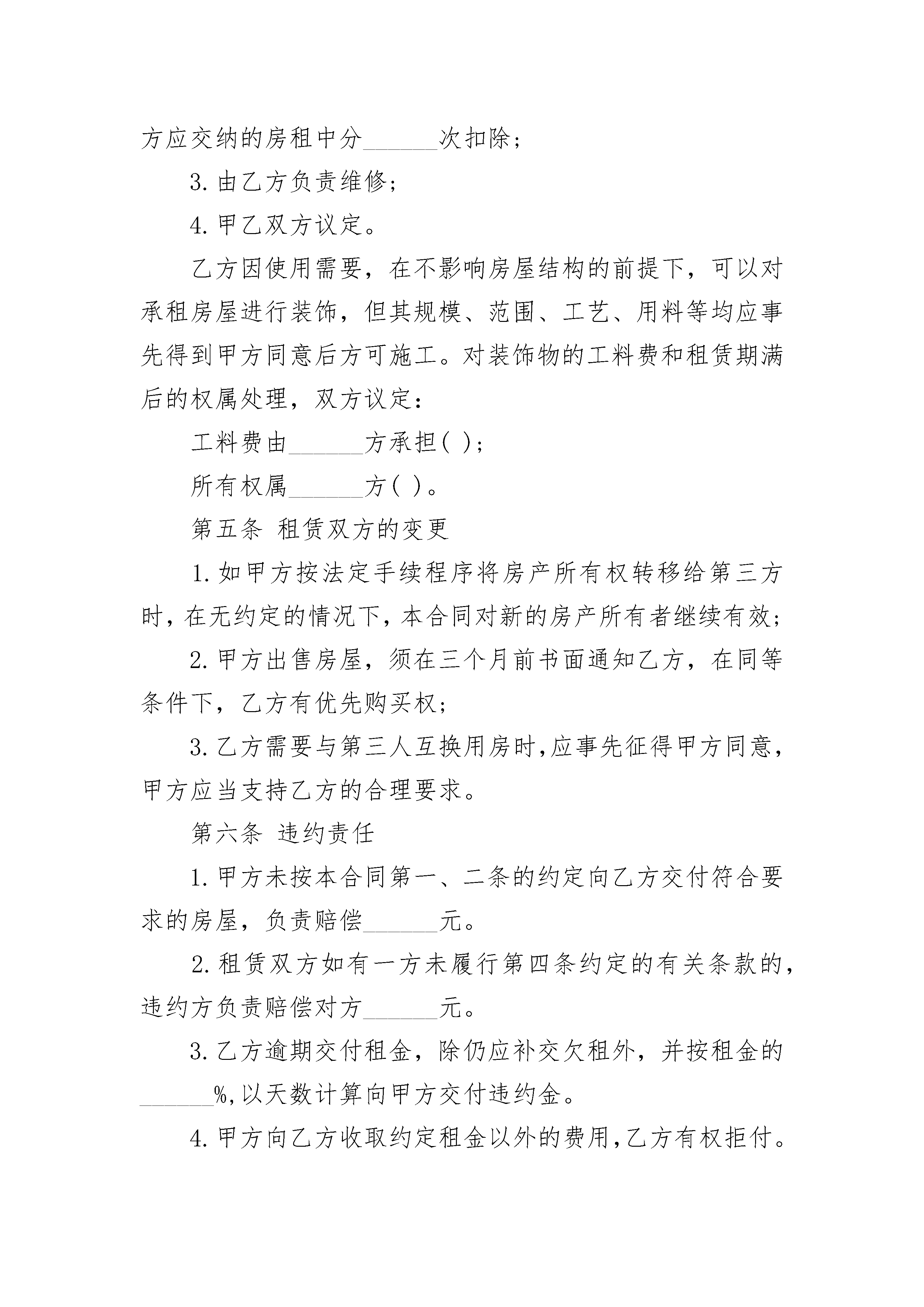 方应交纳的房租中分____次扣除；

3.由乙方负责维修；

4.甲乙双方议定。

乙方因使用需要，在不影响房屋结构的前提下，可以对承租房屋进行装饰，但其规模、范围、工艺、用料等均应事先得到甲方同意后方可施工。对装饰物的工料费和租赁期满后的权属处理，双方议定：

工料费由____方承担( )；

所有权属____方( )。

第五条 租赁双方的变更

1.如甲方按法定手续程序将房产所有权转移给第三方时，在无约定的情况下，本合同对新的房产所有者继续有效；

2.甲方出售房屋，须在三个月前书面通知乙方，在同等条件下，乙方有优先购买权；

3.乙方需要与第三人互换用房时,应事先征得甲方同意，甲方应当支持乙方的合理要求。

第六条 违约责任

1.甲方未按本合同第一、二条的约定向乙方交付符合要求的房屋，负责赔偿____元。

2.租赁双方如有一方未履行第四条约定的有关条款的，违约方负责赔偿对方____元。

3.乙方逾期交付租金，除仍应补交欠租外，并按租金的____%,以天数计算向甲方交付违约金。

4.甲方向乙方收取约定租金以外的费用,乙方有权拒付。